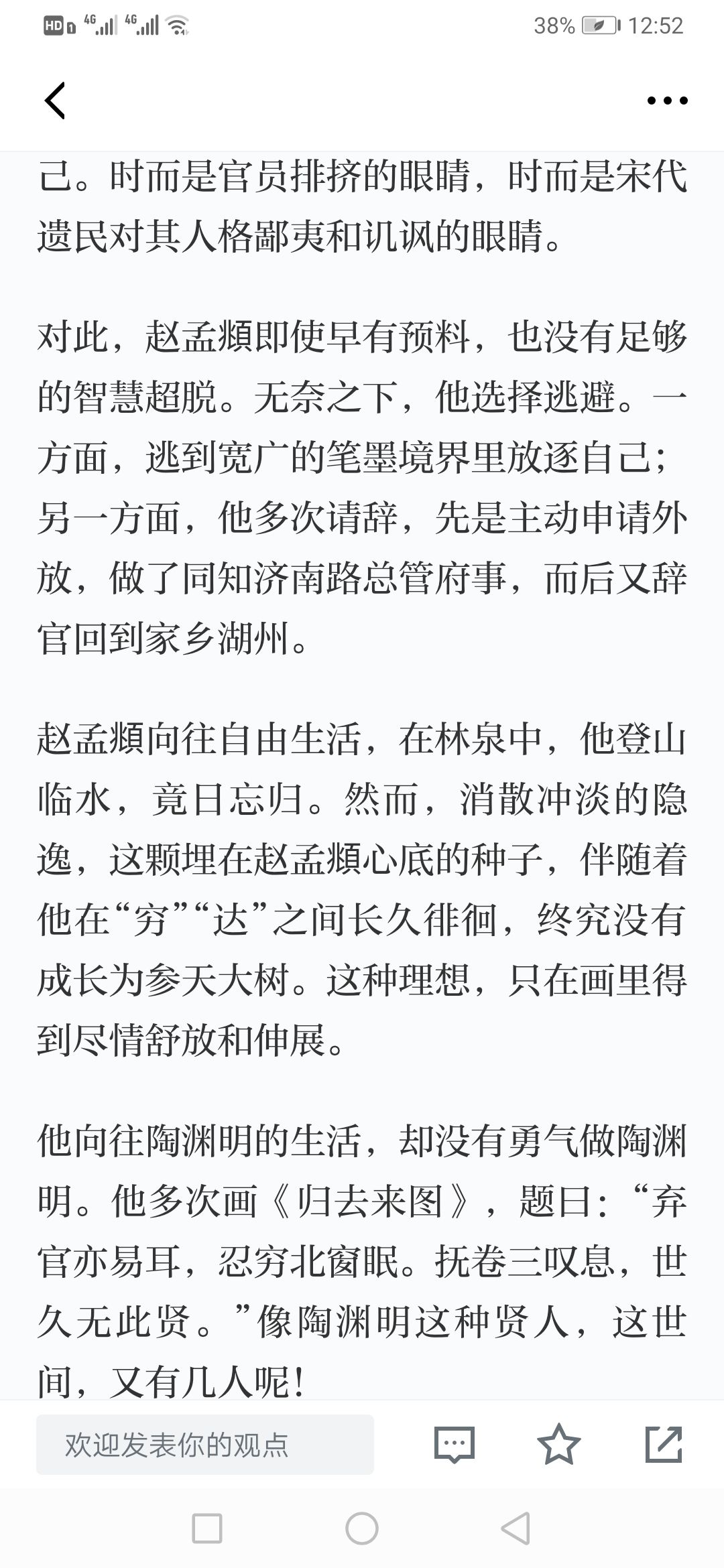 HD 4G 4G 38% 12:52

己。时而是官员排挤的眼睛，时而是宋代遗民对其人格鄙夷和讥讽的眼睛。

对此，赵孟頫即使早有预料，也没有足够的智慧超脱。无奈之下，他选择逃避。一方面，逃到宽广的笔墨境界里放逐自己；另一方面，他多次请辞，先是主动申请外放，做了同知济南路总管府事，而后又辞官回到家乡湖州。

赵孟頫向往自由生活，在林泉中，他登山临水，竟日忘归。然而，消散冲淡的隐逸，这颗埋在赵孟頫心底的种子，伴随着他在“穷”“达”之间长久徘徊，终究没有成长为参天大树。这种理想，只在画里得到尽情舒放和伸展。

他向往陶渊明的生活，却没有勇气做陶渊明。他多次画《归去来图》，题曰：“弃官亦易耳，忍穷北窗眠。抚卷三叹息，世久无此贤。”像陶渊明这种贤人，这世间，又有几人呢！

欢迎发表你的观点